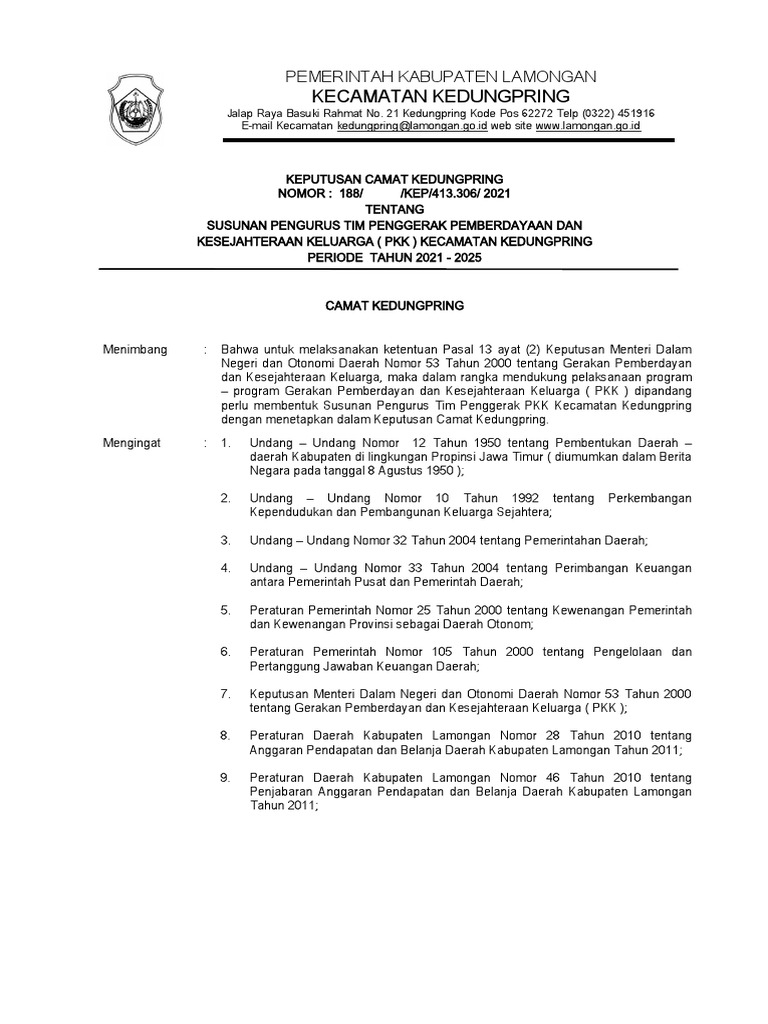 PEMERINTAH KABUPATEN LAMONGAN
KECAMATAN KEDUNGPRING
Jalap Raya Basuki Rahmat No. 21 Kedungpring Kode Pos 62272 Telp (0322) 451916
E-mail Kecamatan kedungpring@lamongan.go.id web site www.lamongan.go.id

KEPUTUSAN CAMAT KEDUNGPRING
NOMOR : 188/ /KEP/413.306/ 2021
TENTANG
SUSUNAN PENGURUS TIM PENGGERAK PEMBERDAYAAN DAN KESEJAHTERAAN KELUARGA ( PKK ) KECAMATAN KEDUNGPRING
PERIODE TAHUN 2021 - 2025

CAMAT KEDUNGPRING

Menimbang : Bahwa untuk melaksanakan ketentuan Pasal 13 ayat (2) Keputusan Menteri Dalam Negeri dan Otonomi Daerah Nomor 53 Tahun 2000 tentang Gerakan Pemberdayan dan Kesejahteraan Keluarga, maka dalam rangka mendukung pelaksanaan program – program Gerakan Pemberdayan dan Kesejahteraan Keluarga ( PKK ) dipandang perlu membentuk Susunan Pengurus Tim Penggerak PKK Kecamatan Kedungpring dengan menetapkan dalam Keputusan Camat Kedungpring.

Mengingat : 1. Undang – Undang Nomor 12 Tahun 1950 tentang Pembentukan Daerah – daerah Kabupaten di lingkungan Propinsi Jawa Timur ( diumumkan dalam Berita Negara pada tanggal 8 Agustus 1950 );

2. Undang – Undang Nomor 10 Tahun 1992 tentang Perkembangan Kependudukan dan Pembangunan Keluarga Sejahtera;

3. Undang – Undang Nomor 32 Tahun 2004 tentang Pemerintahan Daerah;

4. Undang – Undang Nomor 33 Tahun 2004 tentang Perimbangan Keuangan antara Pemerintah Pusat dan Pemerintah Daerah;

5. Peraturan Pemerintah Nomor 25 Tahun 2000 tentang Kewenangan Pemerintah dan Kewenangan Provinsi sebagai Daerah Otonom;

6. Peraturan Pemerintah Nomor 105 Tahun 2000 tentang Pengelolaan dan Pertanggung Jawaban Keuangan Daerah;

7. Keputusan Menteri Dalam Negeri dan Otonomi Daerah Nomor 53 Tahun 2000 tentang Gerakan Pemberdayan dan Kesejahteraan Keluarga ( PKK );

8. Peraturan Daerah Kabupaten Lamongan Nomor 28 Tahun 2010 tentang Anggaran Pendapatan dan Belanja Daerah Kabupaten Lamongan Tahun 2011;

9. Peraturan Daerah Kabupaten Lamongan Nomor 46 Tahun 2010 tentang Penjabaran Anggaran Pendapatan dan Belanja Daerah Kabupaten Lamongan Tahun 2011;